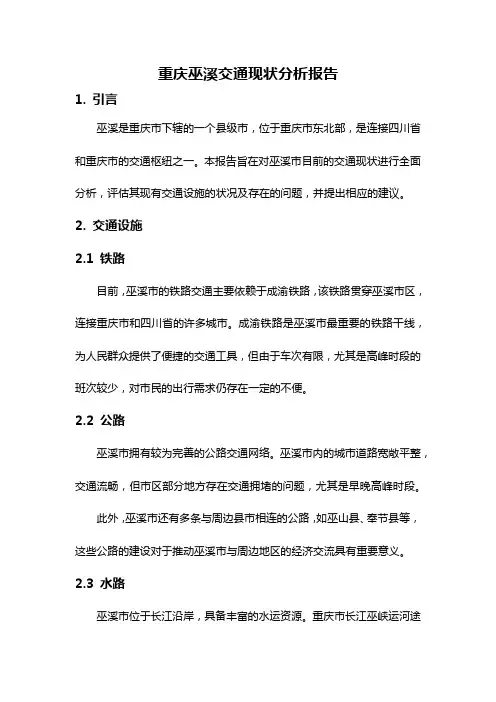 重庆巫溪交通现状分析报告

1. 引言

巫溪是重庆市下辖的一个县级市，位于重庆市东北部，是连接四川省和重庆市的交通枢纽之一。本报告旨在对巫溪市目前的交通现状进行全面分析，评估其现有交通设施的状况及存在的问题，并提出相应的建议。

2. 交通设施

2.1 铁路

目前，巫溪市的铁路交通主要依赖于成渝铁路，该铁路贯穿巫溪市区，连接重庆市和四川省的许多城市。成渝铁路是巫溪市最重要的铁路干线，为人民群众提供了便捷的交通工具，但由于车次有限，尤其是高峰时段的班次较少，对市民的出行需求仍存在一定的不便。

2.2 公路

巫溪市拥有较为完善的公路交通网络。巫溪市内的城市道路宽敞平整，交通流畅，但市区部分地方存在交通拥堵的问题，尤其是早晚高峰时段。

此外，巫溪市还有多条与周边县市相连的公路，如巫山县、奉节县等，这些公路的建设对于推动巫溪市与周边地区的经济交流具有重要意义。

2.3 水路

巫溪市位于长江沿岸，具备丰富的水运资源。重庆市长江巫峡运河途